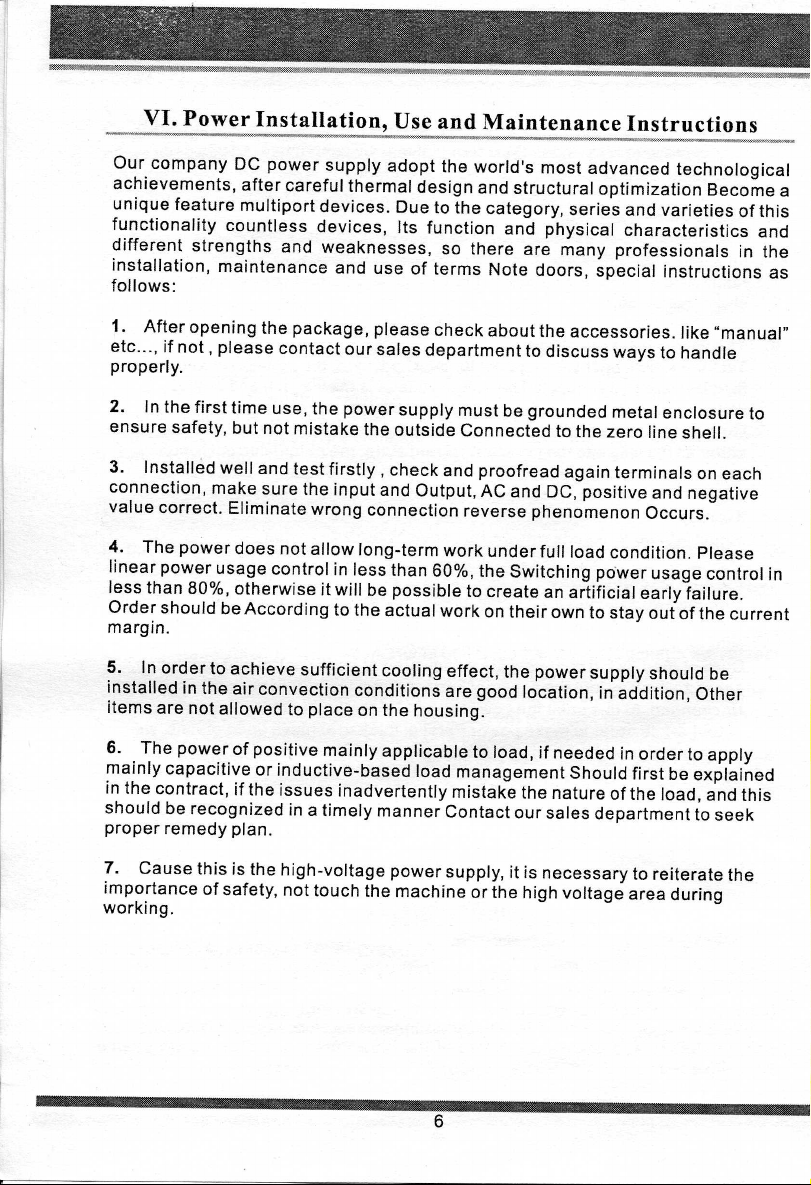 VI. Power Installation, Use and Maintenance Instructions

Our company DC power supply adopt the world's most advanced technological achievements, after careful thermal design and structural optimization Become a unique feature multiport devices. Due to the category, series and varieties of this functionality countless devices, Its function and physical characteristics and different strengths and weaknesses, so there are many professionals in the installation, maintenance and use of terms Note doors, special instructions as follows:

1. After opening the package, please check about the accessories. like "manual" etc..., if not , please contact our sales department to discuss ways to handle properly.

2. In the first time use, the power supply must be grounded metal enclosure to ensure safety, but not mistake the outside Connected to the zero line shell.

3. Installed well and test firstly , check and proofread again terminals on each connection, make sure the input and Output, AC and DC, positive and negative value correct. Eliminate wrong connection reverse phenomenon Occurs.

4. The power does not allow long-term work under full load condition. Please linear power usage control in less than 60%, the Switching power usage control in less than 80%, otherwise it will be possible to create an artificial early failure. Order should be According to the actual work on their own to stay out of the current margin.

5. In order to achieve sufficient cooling effect, the power supply should be installed in the air convection conditions are good location, in addition, Other items are not allowed to place on the housing.

6. The power of positive mainly applicable to load, if needed in order to apply mainly capacitive or inductive-based load management Should first be explained in the contract, if the issues inadvertently mistake the nature of the load, and this should be recognized in a timely manner Contact our sales department to seek proper remedy plan.

7. Cause this is the high-voltage power supply, it is necessary to reiterate the importance of safety, not touch the machine or the high voltage area during working.

6